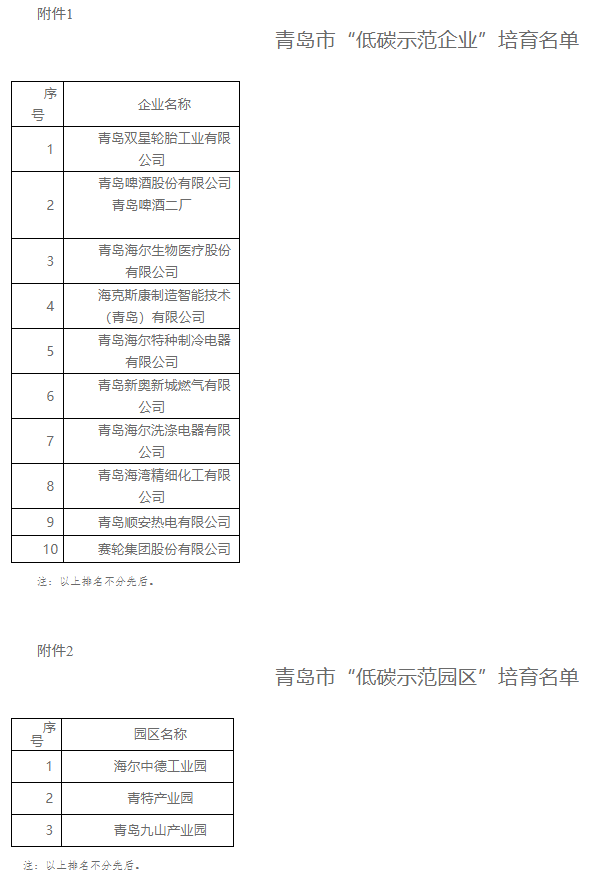 附件1

青岛市“低碳示范企业”培育名单

| 序号 | 企业名称 |
|---|---|
| 1 | 青岛双星轮胎工业有限公司 |
| 2 | 青岛啤酒股份有限公司青岛啤酒二厂 |
| 3 | 青岛海尔生物医疗股份有限公司 |
| 4 | 海克斯康制造智能技术（青岛）有限公司 |
| 5 | 青岛海尔特种制冷电器有限公司 |
| 6 | 青岛新奥新城燃气有限公司 |
| 7 | 青岛海尔洗涤电器有限公司 |
| 8 | 青岛海湾精细化工有限公司 |
| 9 | 青岛顺安热电有限公司 |
| 10 | 赛轮集团股份有限公司 |

注：以上排名不分先后。

附件2

青岛市“低碳示范园区”培育名单

| 序号 | 园区名称 |
|---|---|
| 1 | 海尔中德工业园 |
| 2 | 青特产业园 |
| 3 | 青岛九山产业园 |

注：以上排名不分先后。